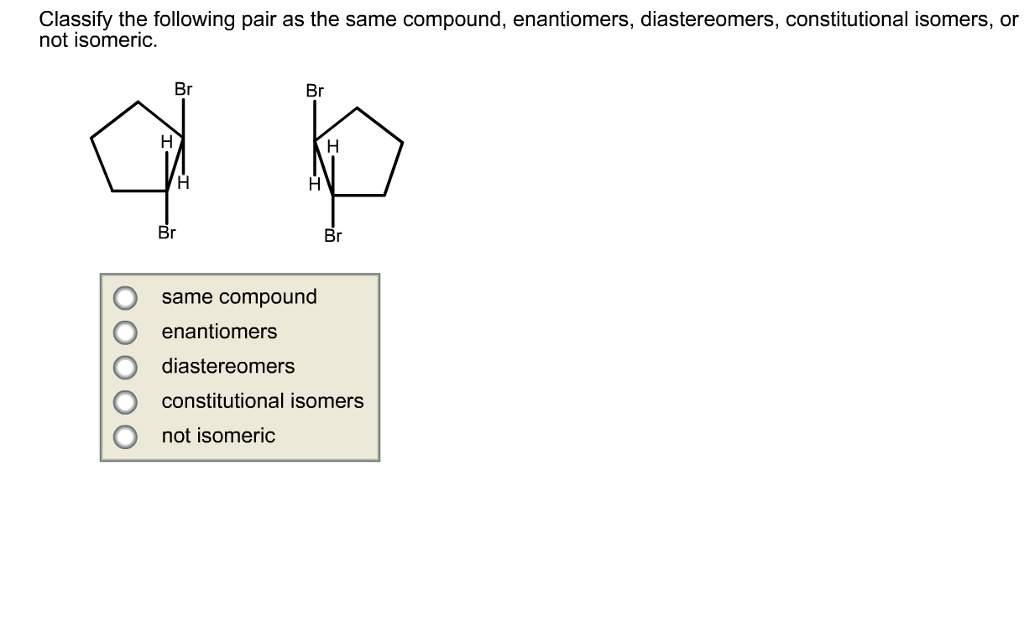 Classify the following pair as the same compound, enantiomers, diastereomers, constitutional isomers, or not isomeric.

Br
H
H
Br

Br
H
H
Br

same compound
enantiomers
diastereomers
constitutional isomers
not isomeric